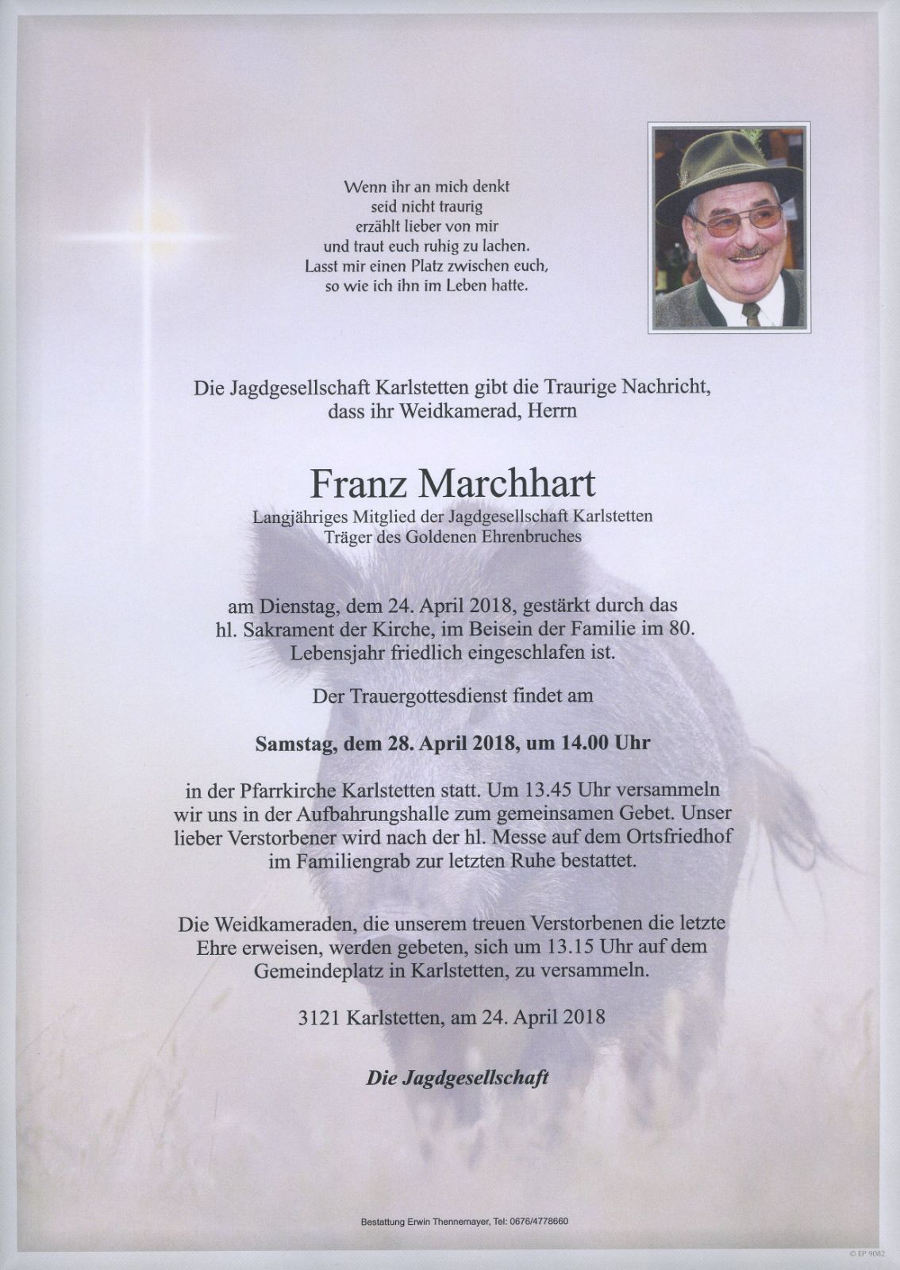 Wenn ihr an mich denkt
seid nicht traurig
erzählt lieber von mir
und traut euch ruhig zu lachen.
Lasst mir einen Platz zwischen euch,
so wie ich ihn im Leben hatte.

Die Jagdgesellschaft Karlstetten gibt die Traurige Nachricht, dass ihr Weidkamerad, Herrn

Franz Marchhart

Langjähriges Mitglied der Jagdgesellschaft Karlstetten
Träger des Goldenen Ehrenbruches

am Dienstag, dem 24. April 2018, gestärkt durch das hl. Sakrament der Kirche, im Beisein der Familie im 80. Lebensjahr friedlich eingeschlafen ist.

Der Trauergottesdienst findet am

Samstag, dem 28. April 2018, um 14.00 Uhr

in der Pfarrkirche Karlstetten statt. Um 13.45 Uhr versammeln wir uns in der Aufbahrungshalle zum gemeinsamen Gebet. Unser lieber Verstorbener wird nach der hl. Messe auf dem Ortsfriedhof im Familiengrab zur letzten Ruhe bestattet.

Die Weidkameraden, die unserem treuen Verstorbenen die letzte Ehre erweisen, werden gebeten, sich um 13.15 Uhr auf dem Gemeindeplatz in Karlstetten, zu versammeln.

3121 Karlstetten, am 24. April 2018

Die Jagdgesellschaft

Bestattung Erwin Thennemayer, Tel: 0676/4778660

© EP 9082